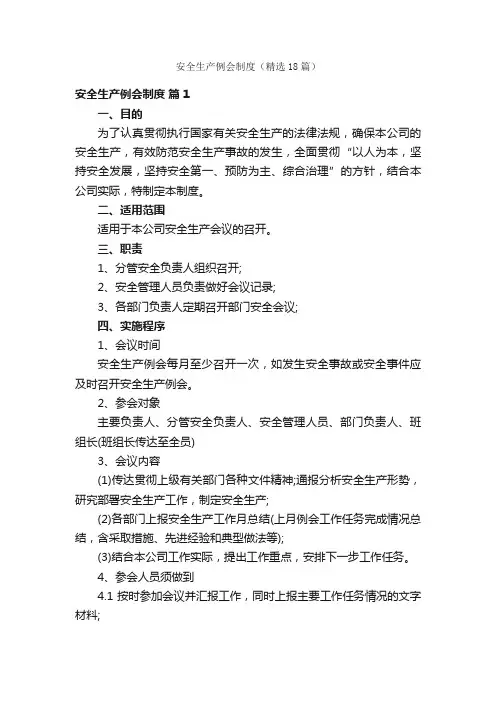 安全生产例会制度（精选18篇）

安全生产例会制度 篇1

一、目的

为了认真贯彻执行国家有关安全生产的法律法规，确保本公司的安全生产，有效防范安全生产事故的发生，全面贯彻“以人为本，坚持安全发展，坚持安全第一、预防为主、综合治理”的方针，结合本公司实际，特制定本制度。

二、适用范围

适用于本公司安全生产会议的召开。

三、职责

1、分管安全负责人组织召开;

2、安全管理人员负责做好会议记录;

3、各部门负责人定期召开部门安全会议;

四、实施程序

1、会议时间

安全生产例会每月至少召开一次，如发生安全事故或安全事件应及时召开安全生产例会。

2、参会对象

主要负责人、分管安全负责人、安全管理人员、部门负责人、班组长(班组长传达至全员)

3、会议内容

(1)传达贯彻上级有关部门各种文件精神;通报分析安全生产形势，研究部署安全生产工作，制定安全生产;

(2)各部门上报安全生产工作月总结(上月例会工作任务完成情况总结，含采取措施、先进经验和典型做法等);

(3)结合本公司工作实际，提出工作重点，安排下一步工作任务。

4、参会人员须做到

4.1 按时参加会议并汇报工作，同时上报主要工作任务情况的文字材料;